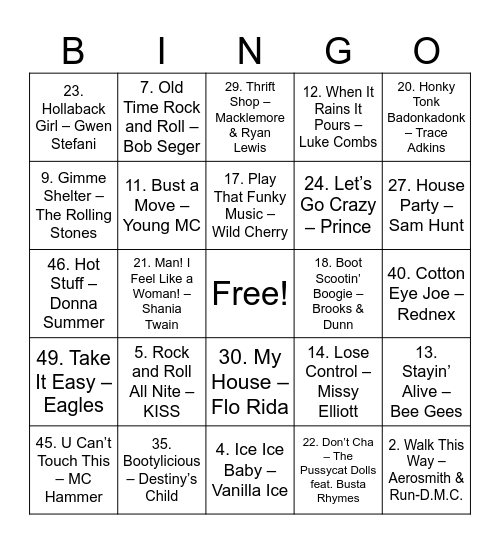 | B | I | N | G | O |
|---|---|---|---|---|
| 23. Hollaback Girl – Gwen Stefani | 7. Old Time Rock and Roll – Bob Seger | 29. Thrift Shop – Macklemore & Ryan Lewis | 12. When It Rains It Pours – Luke Combs | 20. Honky Tonk Badonkadonk – Trace Adkins |
| 9. Gimme Shelter – The Rolling Stones | 11. Bust a Move – Young MC | 17. Play That Funky Music – Wild Cherry | 24. Let's Go Crazy – Prince | 27. House Party – Sam Hunt |
| 46. Hot Stuff – Donna Summer | 21. Man! I Feel Like a Woman! – Shania Twain | Free! | 18. Boot Scootin' Boogie – Brooks & Dunn | 40. Cotton Eye Joe – Rednex |
| 49. Take It Easy – Eagles | 5. Rock and Roll All Nite – KISS | 30. My House – Flo Rida | 14. Lose Control – Missy Elliott | 13. Stayin' Alive – Bee Gees |
| 45. U Can't Touch This – MC Hammer | 35. Bootylicious – Destiny's Child | 4. Ice Ice Baby – Vanilla Ice | 22. Don't Cha – The Pussycat Dolls feat. Busta Rhymes | 2. Walk This Way – Aerosmith & Run-D.M.C. |